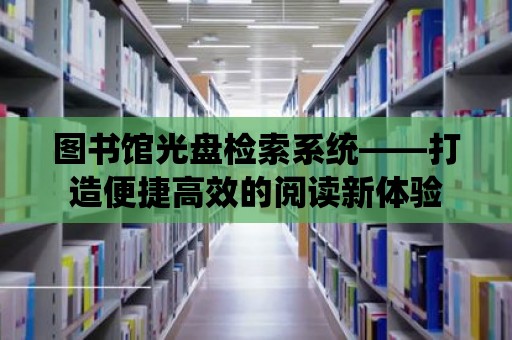 图书馆光盘检索系统——打造便捷高效的阅读新体验